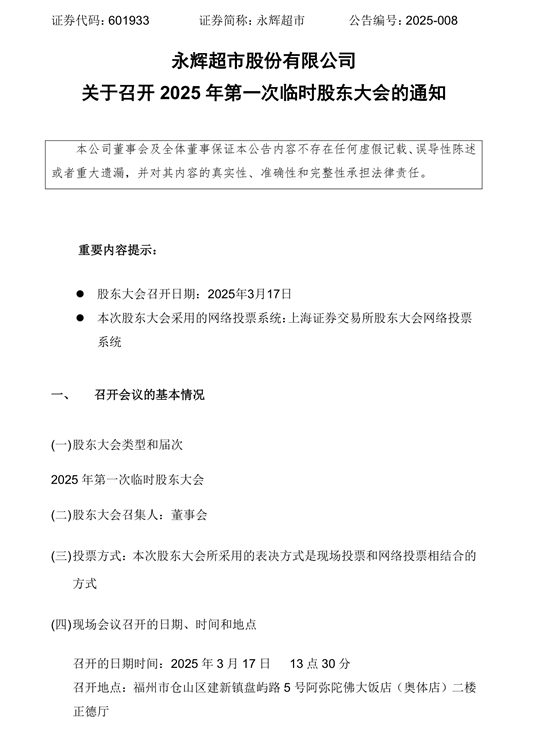 证券代码：601933　　证券简称：永辉超市　　公告编号：2025-008

永辉超市股份有限公司
关于召开 2025 年第一次临时股东大会的通知

本公司董事会及全体董事保证本公告内容不存在任何虚假记载、误导性陈述或者重大遗漏，并对其内容的真实性、准确性和完整性承担法律责任。

重要内容提示：

● 股东大会召开日期：2025年3月17日
● 本次股东大会采用的网络投票系统：上海证券交易所股东大会网络投票系统

一、　召开会议的基本情况

(一)股东大会类型和届次

2025 年第一次临时股东大会

(二)股东大会召集人：董事会

(三)投票方式：本次股东大会所采用的表决方式是现场投票和网络投票相结合的方式

(四)现场会议召开的日期、时间和地点

召开的日期时间：2025 年 3 月 17 日　13 点 30 分
召开地点：福州市仓山区建新镇盘屿路 5 号阿弥陀佛大饭店（奥体店）二楼正德厅